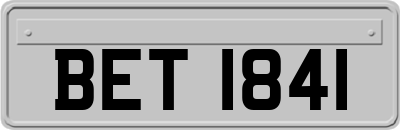 BET 1841